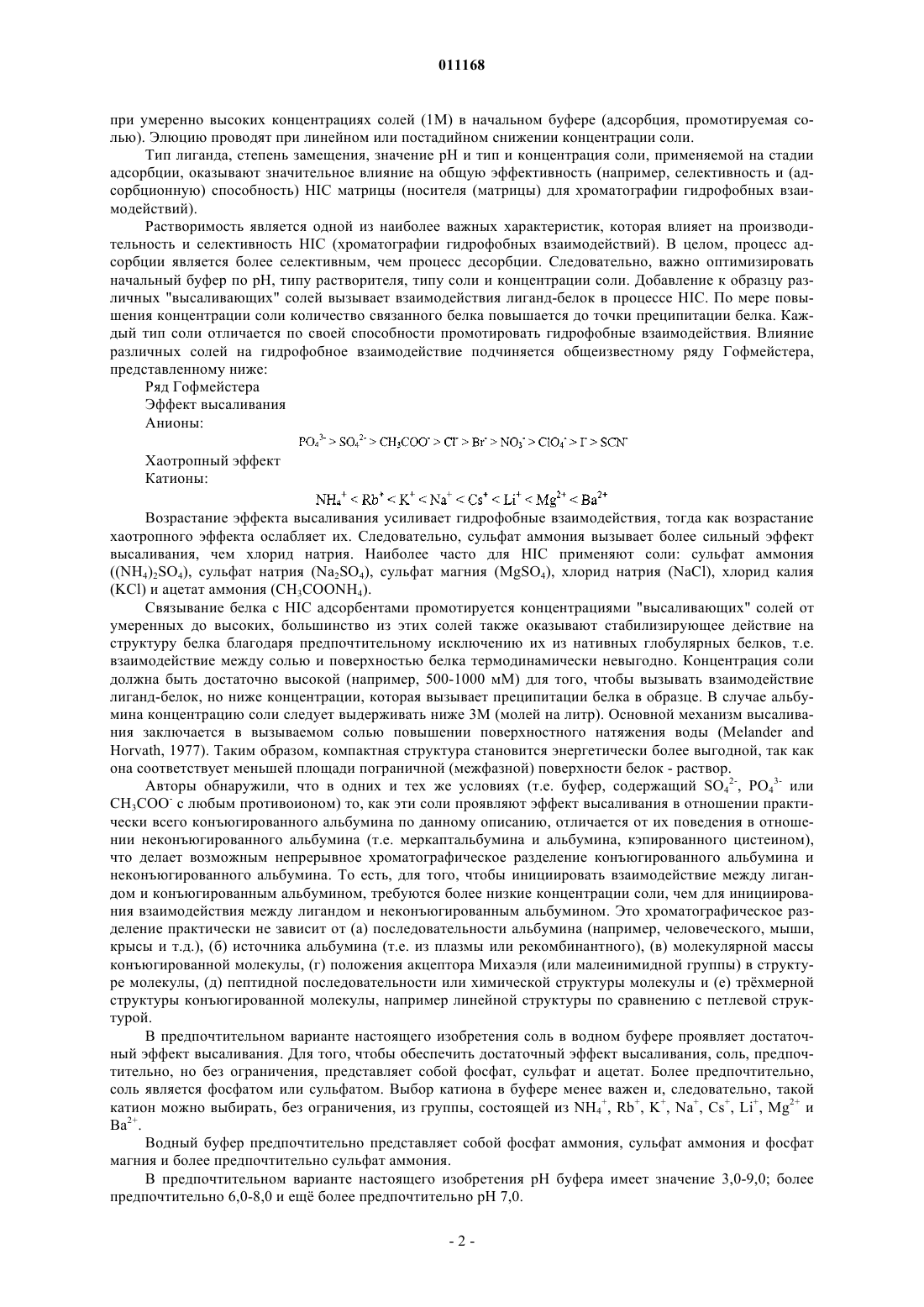 011168

при умеренно высоких концентрациях солей (1М) в начальном буфере (адсорбция, промотируемая солью). Элюцию проводят при линейном или постадийном снижении концентрации соли.

Тип лиганда, степень замещения, значение pH и тип и концентрация соли, применяемой на стадии адсорбции, оказывают значительное влияние на общую эффективность (например, селективность и (адсорбционную) способность) HIC матрицы (носителя (матрицы) для хроматографии гидрофобных взаимодействий).

Растворимость является одной из наиболее важных характеристик, которая влияет на производительность и селективность HIC (хроматографии гидрофобных взаимодействий). В целом, процесс адсорбции является более селективным, чем процесс десорбции. Следовательно, важно оптимизировать начальный буфер по pH, типу растворителя, типу соли и концентрации соли. Добавление к образцу различных "высаливающих" солей вызывает взаимодействия лиганд-белок в процессе HIC. По мере повышения концентрации соли количество связанного белка повышается до точки преципитации белка. Каждый тип соли отличается по своей способности промотировать гидрофобные взаимодействия. Влияние различных солей на гидрофобное взаимодействие подчиняется общеизвестному ряду Гофмейстера, представленному ниже:

Ряд Гофмейстера

Эффект высаливания

Анионы:

$PO_4^{3-} > SO_4^{2-} > CH_3COO^- > Cl^- > Br^- > NO_3^- > ClO_4^- > I^- > SCN^-$

Хаотропный эффект

Катионы:

$NH_4^+ < Rb^+ < K^+ < Na^+ < Cs^+ < Li^+ < Mg^{2+} < Ba^{2+}$

Возрастание эффекта высаливания усиливает гидрофобные взаимодействия, тогда как возрастание хаотропного эффекта ослабляет их. Следовательно, сульфат аммония вызывает более сильный эффект высаливания, чем хлорид натрия. Наиболее часто для HIC применяют соли: сульфат аммония ($(NH_4)_2SO_4$), сульфат натрия ($Na_2SO_4$), сульфат магния ($MgSO_4$), хлорид натрия (NaCl), хлорид калия (KCl) и ацетат аммония ($CH_3COONH_4$).

Связывание белка с HIC адсорбентами промотируется концентрациями "высаливающих" солей от умеренных до высоких, большинство из этих солей также оказывают стабилизирующее действие на структуру белка благодаря предпочтительному исключению их из нативных глобулярных белков, т.е. взаимодействие между солью и поверхностью белка термодинамически невыгодно. Концентрация соли должна быть достаточно высокой (например, 500-1000 мМ) для того, чтобы вызывать взаимодействие лиганд-белок, но ниже концентрации, которая вызывает преципитации белка в образце. В случае альбумина концентрацию соли следует выдерживать ниже 3М (молей на литр). Основной механизм высаливания заключается в вызываемом солью повышении поверхностного натяжения воды (Melander and Horvath, 1977). Таким образом, компактная структура становится энергетически более выгодной, так как она соответствует меньшей площади пограничной (межфазной) поверхности белок - раствор.

Авторы обнаружили, что в одних и тех же условиях (т.е. буфер, содержащий $SO_4^{2-}$, $PO_4^{3-}$ или $CH_3COO^-$ с любым противоионом) то, как эти соли проявляют эффект высаливания в отношении практически всего конъюгированного альбумина по данному описанию, отличается от их поведения в отношении неконъюгированного альбумина (т.е. меркаптальбумина и альбумина, кэпированного цистеином), что делает возможным непрерывное хроматографическое разделение конъюгированного альбумина и неконъюгированного альбумина. То есть, для того, чтобы инициировать взаимодействие между лигандом и конъюгированным альбумином, требуются более низкие концентрации соли, чем для инициирования взаимодействия между лигандом и неконъюгированным альбумином. Это хроматографическое разделение практически не зависит от (а) последовательности альбумина (например, человеческого, мыши, крысы и т.д.), (б) источника альбумина (т.е. из плазмы или рекомбинантного), (в) молекулярной массы конъюгированной молекулы, (г) положения акцептора Михаэля (или малеинимидной группы) в структуре молекулы, (д) пептидной последовательности или химической структуры молекулы и (е) трёхмерной структуры конъюгированной молекулы, например линейной структуры по сравнению с петлевой структурой.

В предпочтительном варианте настоящего изобретения соль в водном буфере проявляет достаточный эффект высаливания. Для того, чтобы обеспечить достаточный эффект высаливания, соль, предпочтительно, но без ограничения, представляет собой фосфат, сульфат и ацетат. Более предпочтительно, соль является фосфатом или сульфатом. Выбор катиона в буфере менее важен и, следовательно, такой катион можно выбирать, без ограничения, из группы, состоящей из $NH_4^+$, $Rb^+$, $K^+$, $Na^+$, $Cs^+$, $Li^+$, $Mg^{2+}$ и $Ba^{2+}$.

Водный буфер предпочтительно представляет собой фосфат аммония, сульфат аммония и фосфат магния и более предпочтительно сульфат аммония.

В предпочтительном варианте настоящего изобретения pH буфера имеет значение 3,0-9,0; более предпочтительно 6,0-8,0 и ещё более предпочтительно pH 7,0.

- 2 -